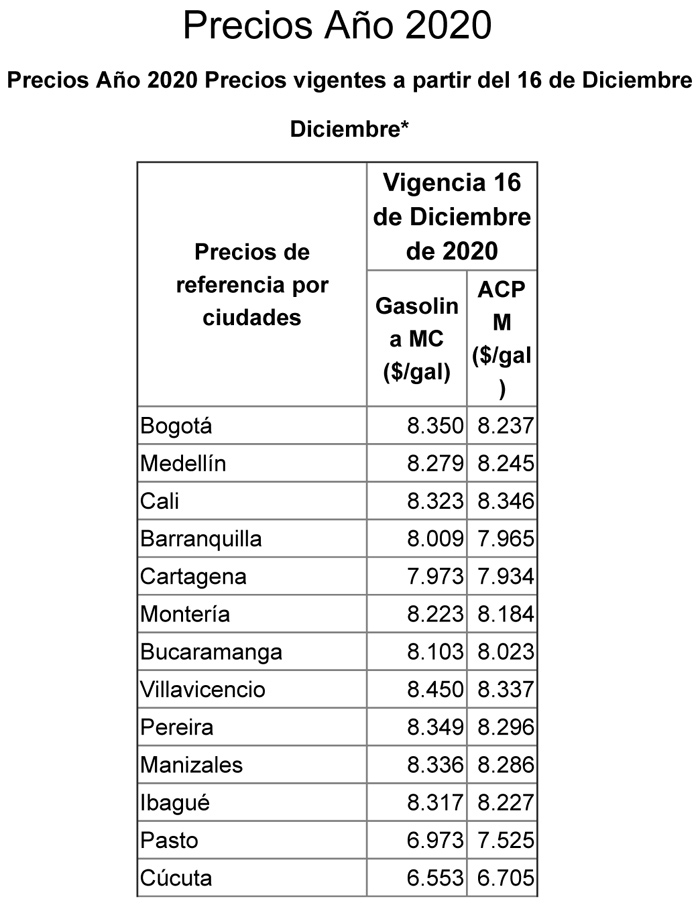 Precios Año 2020

Precios Año 2020 Precios vigentes a partir del 16 de Diciembre Diciembre*

| Precios de referencia por ciudades | Vigencia 16 de Diciembre de 2020 | |
|---|---|---|
| | Gasolina MC ($/gal) | ACPM ($/gal) |
| Bogotá | 8.350 | 8.237 |
| Medellín | 8.279 | 8.245 |
| Cali | 8.323 | 8.346 |
| Barranquilla | 8.009 | 7.965 |
| Cartagena | 7.973 | 7.934 |
| Montería | 8.223 | 8.184 |
| Bucaramanga | 8.103 | 8.023 |
| Villavicencio | 8.450 | 8.337 |
| Pereira | 8.349 | 8.296 |
| Manizales | 8.336 | 8.286 |
| Ibagué | 8.317 | 8.227 |
| Pasto | 6.973 | 7.525 |
| Cúcuta | 6.553 | 6.705 |